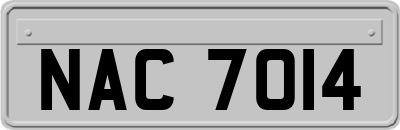 NAC 7014